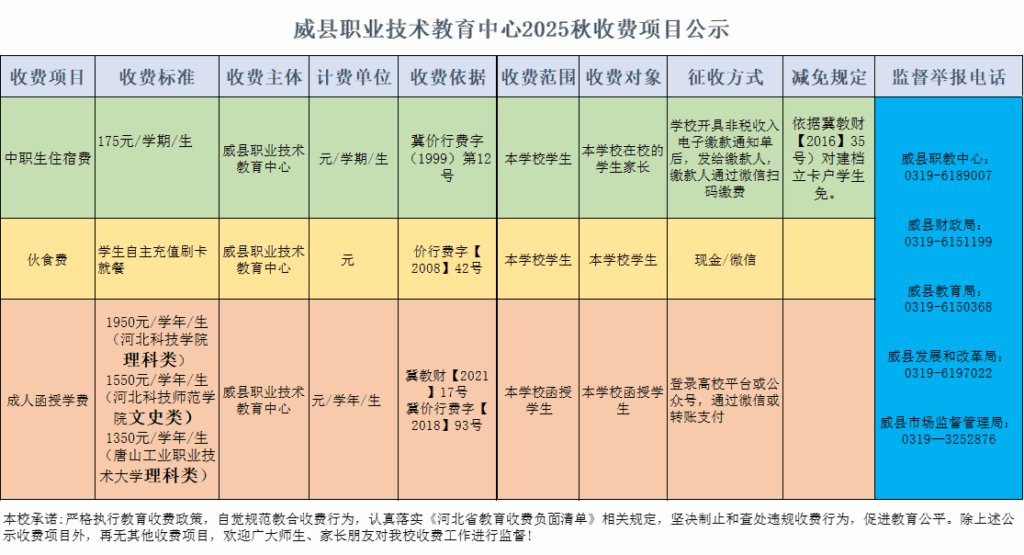 威县职业技术教育中心2025秋收费项目公示

| 收费项目 | 收费标准 | 收费主体 | 计费单位 | 收费依据 | 收费范围 | 收费对象 | 征收方式 | 减免规定 | 监督举报电话 |
|---|---|---|---|---|---|---|---|---|---|
| 中职生住宿费 | 175元/学期/生 | 威县职业技术教育中心 | 元/学期/生 | 冀价行费字（1999）第12号 | 本学校学生 | 本学校在校的学生家长 | 学校开具非税收入电子缴款通知单后，发给缴款人，缴款人通过微信扫码缴费 | 依据冀教财【2016】35号）对建档立卡户学生免。 | 威县职教中心：0319-6189007 威县财政局：0319-6151199 威县教育局：0319-6150368 威县发展和改革局：0319-6197022 威县市场监督管理局：0319—3252876 |
| 伙食费 | 学生自主充值刷卡就餐 | 威县职业技术教育中心 | 元 | 价行费字【2008】42号 | 本学校学生 | 本学校学生 | 现金/微信 | | |
| 成人函授学费 | 1950元/学年/生（河北科技学院理科类）1550元/学年/生（河北科技师范学院文史类）1350元/学年/生（唐山工业职业技术大学理科类） | 威县职业技术教育中心 | 元/学年/生 | 冀教财【2021】17号 冀价行费字【2018】93号 | 本学校函授学生 | 本学校函授学生 | 登录高校平台或公众号，通过微信或转账支付 | | |

本校承诺：严格执行教育收费政策，自觉规范教合收费行为，认真落实《河北省教育收费负面清单》相关规定，坚决制止和查处违规收费行为，促进教育公平。除上述公示收费项目外，再无其他收费项目，欢迎广大师生、家长朋友对我校收费工作进行监督！